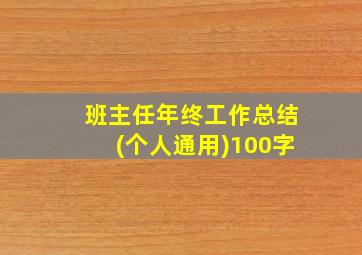 班主任年终工作总结
(个人通用)100字